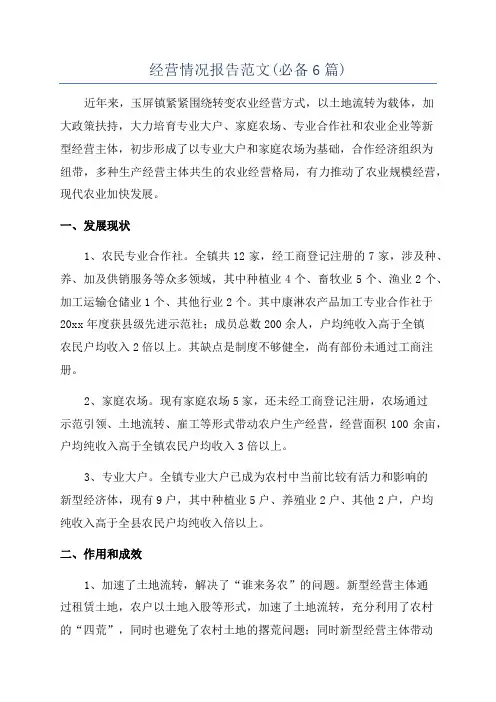 经营情况报告范文(必备6篇)

近年来，玉屏镇紧紧围绕转变农业经营方式，以土地流转为载体，加大政策扶持，大力培育专业大户、家庭农场、专业合作社和农业企业等新型经营主体，初步形成了以专业大户和家庭农场为基础，合作经济组织为纽带，多种生产经营主体共生的农业经营格局，有力推动了农业规模经营，现代农业加快发展。

一、发展现状

1、农民专业合作社。全镇共12家，经工商登记注册的7家，涉及种、养、加及供销服务等众多领域，其中种植业4个、畜牧业5个、渔业2个、加工运输仓储业1个、其他行业2个。其中康淋农产品加工专业合作社于20xx年度获县级先进示范社；成员总数200余人，户均纯收入高于全镇农民户均收入2倍以上。其缺点是制度不够健全，尚有部份未通过工商注册。

2、家庭农场。现有家庭农场5家，还未经工商登记注册，农场通过示范引领、土地流转、雇工等形式带动农户生产经营，经营面积100余亩，户均纯收入高于全镇农民户均收入3倍以上。

3、专业大户。全镇专业大户已成为农村中当前比较有活力和影响的新型经济体，现有9户，其中种植业5户、养殖业2户、其他2户，户均纯收入高于全县农民户均纯收入倍以上。

二、作用和成效

1、加速了土地流转，解决了“谁来务农”的问题。新型经营主体通过租赁土地，农户以土地入股等形式，加速了土地流转，充分利用了农村的“四荒”，同时也避免了农村土地的撂荒问题；同时新型经营主体带动